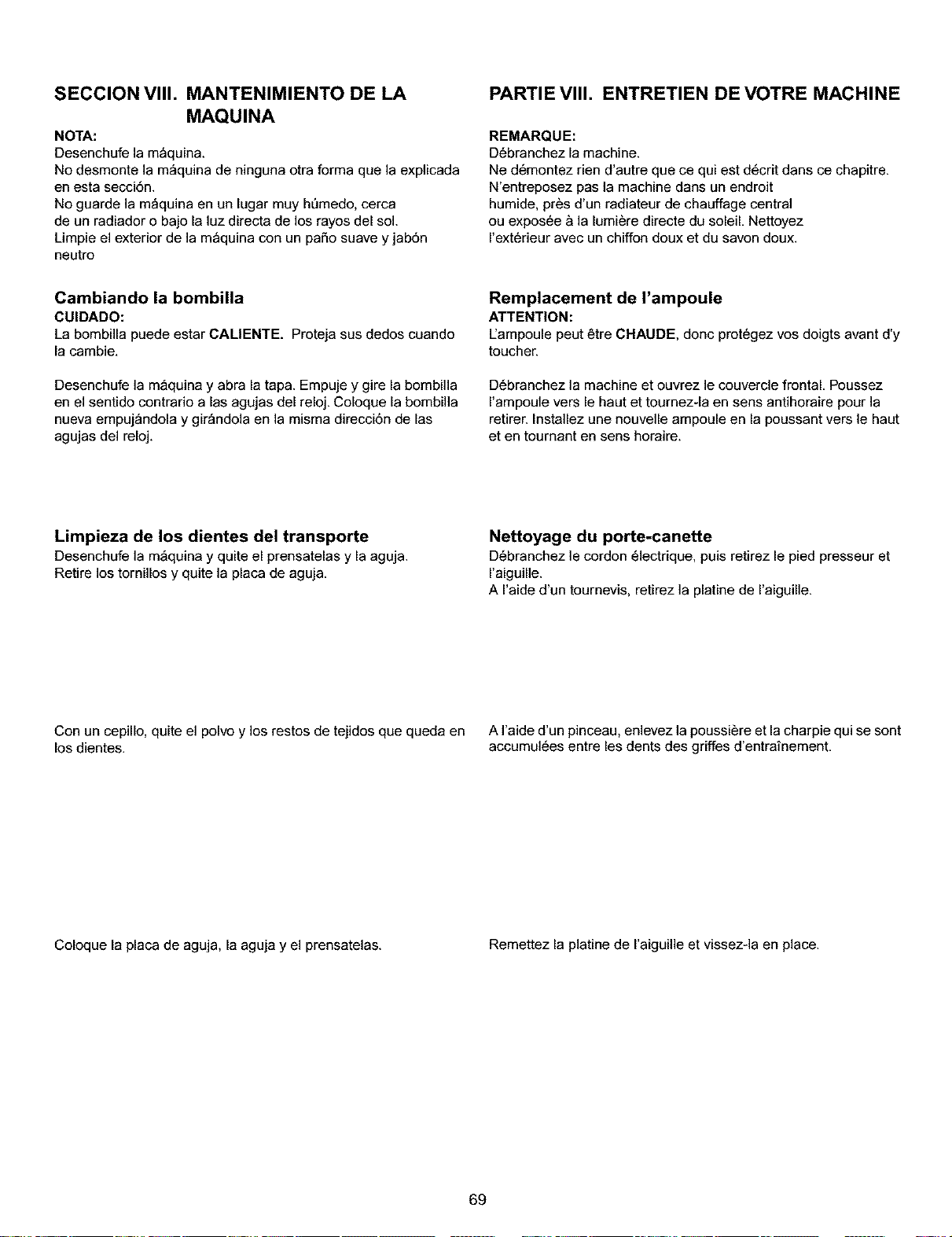 SECCION VIII. MANTENIMIENTO DE LA MAQUINA

NOTA:
Desenchufe la máquina.
No desmonte la máquina de ninguna otra forma que la explicada en esta sección.
No guarde la máquina en un lugar muy húmedo, cerca de un radiador o bajo la luz directa de los rayos del sol.
Limpie el exterior de la máquina con un paño suave y jabón neutro

Cambiando la bombilla
CUIDADO:
La bombilla puede estar CALIENTE. Proteja sus dedos cuando la cambie.

Desenchufe la máquina y abra la tapa. Empuje y gire la bombilla en el sentido contrario a las agujas del reloj. Coloque la bombilla nueva empujándola y girándola en la misma dirección de las agujas del reloj.

Limpieza de los dientes del transporte
Desenchufe la máquina y quite el prensatelas y la aguja.
Retire los tornillos y quite la placa de aguja.

Con un cepillo, quite el polvo y los restos de tejidos que queda en los dientes.

Coloque la placa de aguja, la aguja y el prensatelas.

PARTIE VIII. ENTRETIEN DE VOTRE MACHINE

REMARQUE:
Débranchez la machine.
Ne démontez rien d'autre que ce qui est décrit dans ce chapitre.
N'entreposez pas la machine dans un endroit humide, près d'un radiateur de chauffage central ou exposée à la lumière directe du soleil. Nettoyez l'extérieur avec un chiffon doux et du savon doux.

Remplacement de l'ampoule
ATTENTION:
L'ampoule peut être CHAUDE, donc protégez vos doigts avant d'y toucher.

Débranchez la machine et ouvrez le couvercle frontal. Poussez l'ampoule vers le haut et tournez-la en sens antihoraire pour la retirer. Installez une nouvelle ampoule en la poussant vers le haut et en tournant en sens horaire.

Nettoyage du porte-canette
Débranchez le cordon électrique, puis retirez le pied presseur et l'aiguille.
A l'aide d'un tournevis, retirez la platine de l'aiguille.

A l'aide d'un pinceau, enlevez la poussière et la charpie qui se sont accumulées entre les dents des griffes d'entraînement.

Remettez la platine de l'aiguille et vissez-la en place.

69